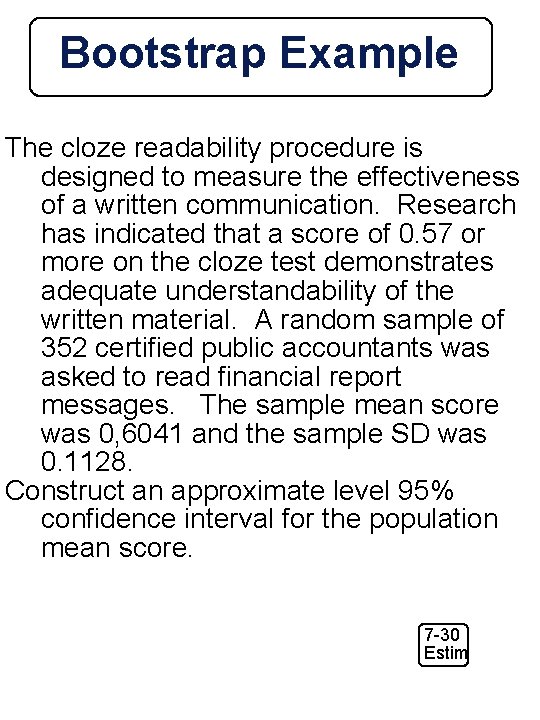 Bootstrap Example

The cloze readability procedure is designed to measure the effectiveness of a written communication. Research has indicated that a score of 0.57 or more on the cloze test demonstrates adequate understandability of the written material. A random sample of 352 certified public accountants was asked to read financial report messages. The sample mean score was 0,6041 and the sample SD was 0.1128.

Construct an approximate level 95% confidence interval for the population mean score.

7-30
Estim